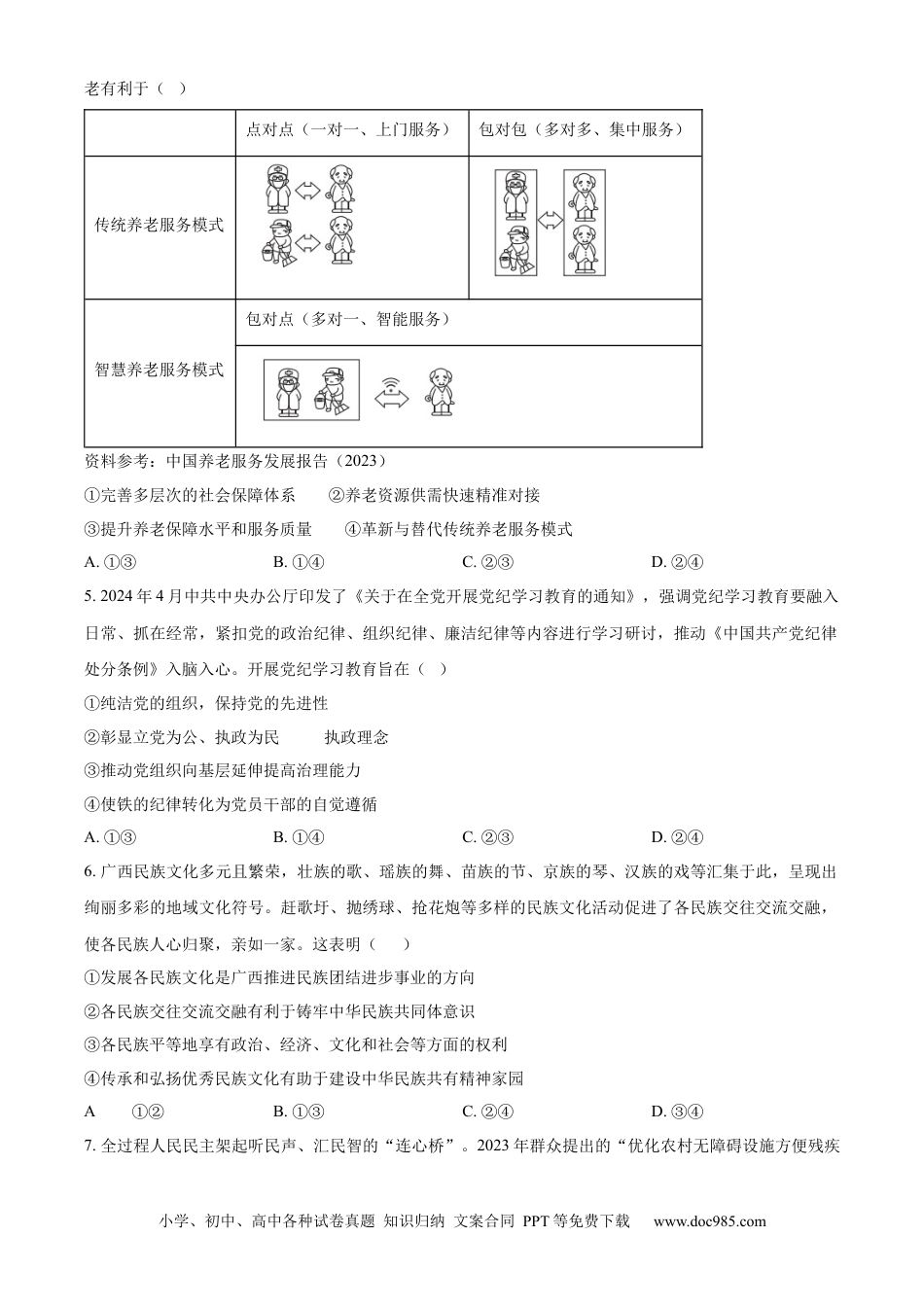 老有利于（　）

|  | 点对点（一对一、上门服务） | 包对包（多对多、集中服务） |
|---|---|---|
| 传统养老服务模式 |  |  |
| 智慧养老服务模式 | 包对点（多对一、智能服务） |  |

资料参考：中国养老服务发展报告（2023）

①完善多层次的社会保障体系　　②养老资源供需快速精准对接

③提升养老保障水平和服务质量　　④革新与替代传统养老服务模式

A. ①③　　B. ①④　　C. ②③　　D. ②④

5. 2024 年 4 月中共中央办公厅印发了《关于在全党开展党纪学习教育的通知》，强调党纪学习教育要融入日常、抓在经常，紧扣党的政治纪律、组织纪律、廉洁纪律等内容进行学习研讨，推动《中国共产党纪律处分条例》入脑入心。开展党纪学习教育旨在（　）

①纯洁党的组织，保持党的先进性

②彰显立党为公、执政为民　　执政理念

③推动党组织向基层延伸提高治理能力

④使铁的纪律转化为党员干部的自觉遵循

A. ①③　　B. ①④　　C. ②③　　D. ②④

6. 广西民族文化多元且繁荣，壮族的歌、瑶族的舞、苗族的节、京族的琴、汉族的戏等汇集于此，呈现出绚丽多彩的地域文化符号。赶歌圩、抛绣球、抢花炮等多样的民族文化活动促进了各民族交往交流交融，使各民族人心归聚，亲如一家。这表明（　）

①发展各民族文化是广西推进民族团结进步事业的方向

②各民族交往交流交融有利于铸牢中华民族共同体意识

③各民族平等地享有政治、经济、文化和社会等方面的权利

④传承和弘扬优秀民族文化有助于建设中华民族共有精神家园

A　①②　　B. ①③　　C. ②④　　D. ③④

7. 全过程人民民主架起听民声、汇民智的“连心桥”。2023 年群众提出的“优化农村无障碍设施方便残疾

小学、初中、高中各种试卷真题 知识归纳 文案合同 PPT 等免费下载　www.doc985.com